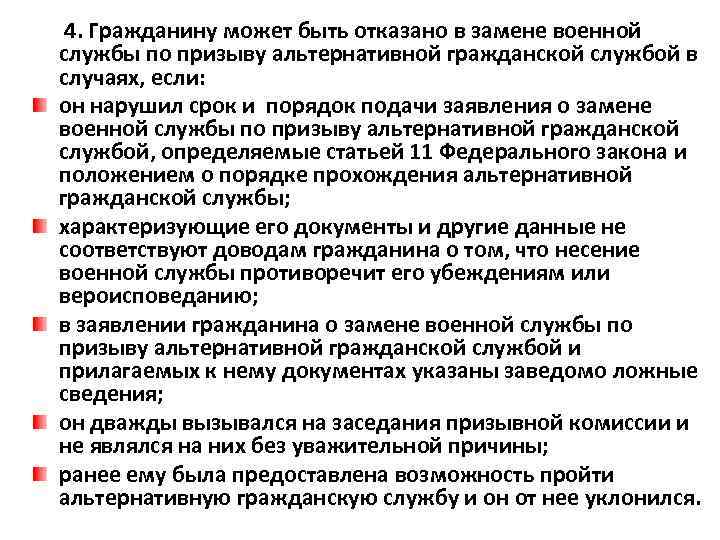 4. Гражданину может быть отказано в замене военной службы по призыву альтернативной гражданской службой в случаях, если:

он нарушил срок и  порядок подачи заявления о замене военной службы по призыву альтернативной гражданской службой, определяемые статьей 11 Федерального закона и положением о порядке прохождения альтернативной гражданской службы;

характеризующие его документы и другие данные не соответствуют доводам гражданина о том, что несение военной службы противоречит его убеждениям или вероисповеданию;

в заявлении гражданина о замене военной службы по призыву альтернативной гражданской службой и прилагаемых к нему документах указаны заведомо ложные сведения;

он дважды вызывался на заседания призывной комиссии и не являлся на них без уважительной причины;

ранее ему была предоставлена возможность пройти альтернативную гражданскую службу и он от нее уклонился.